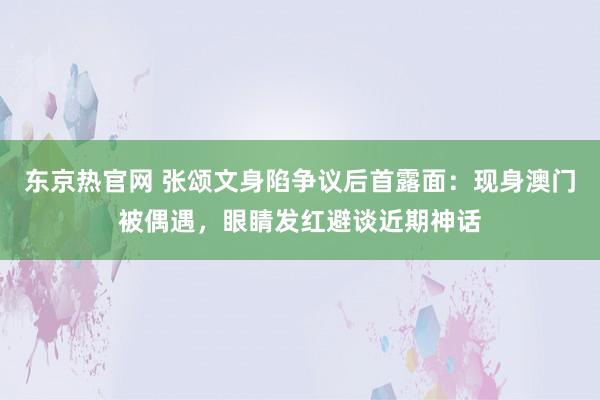 东京热官网 张颂文身陷争议后首露面：现身澳门被偶遇，眼睛发红避谈近期神话